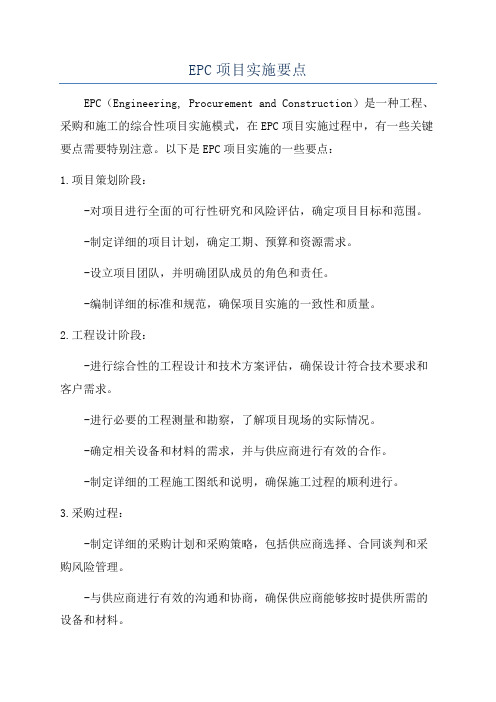 EPC项目实施要点

EPC（Engineering, Procurement and Construction）是一种工程、采购和施工的综合性项目实施模式，在EPC项目实施过程中，有一些关键要点需要特别注意。以下是EPC项目实施的一些要点：

1.项目策划阶段：

-对项目进行全面的可行性研究和风险评估，确定项目目标和范围。

-制定详细的项目计划，确定工期、预算和资源需求。

-设立项目团队，并明确团队成员的角色和责任。

-编制详细的标准和规范，确保项目实施的一致性和质量。

2.工程设计阶段：

-进行综合性的工程设计和技术方案评估，确保设计符合技术要求和客户需求。

-进行必要的工程测量和勘察，了解项目现场的实际情况。

-确定相关设备和材料的需求，并与供应商进行有效的合作。

-制定详细的工程施工图纸和说明，确保施工过程的顺利进行。

3.采购过程：

-制定详细的采购计划和采购策略，包括供应商选择、合同谈判和采购风险管理。

-与供应商进行有效的沟通和协商，确保供应商能够按时提供所需的设备和材料。